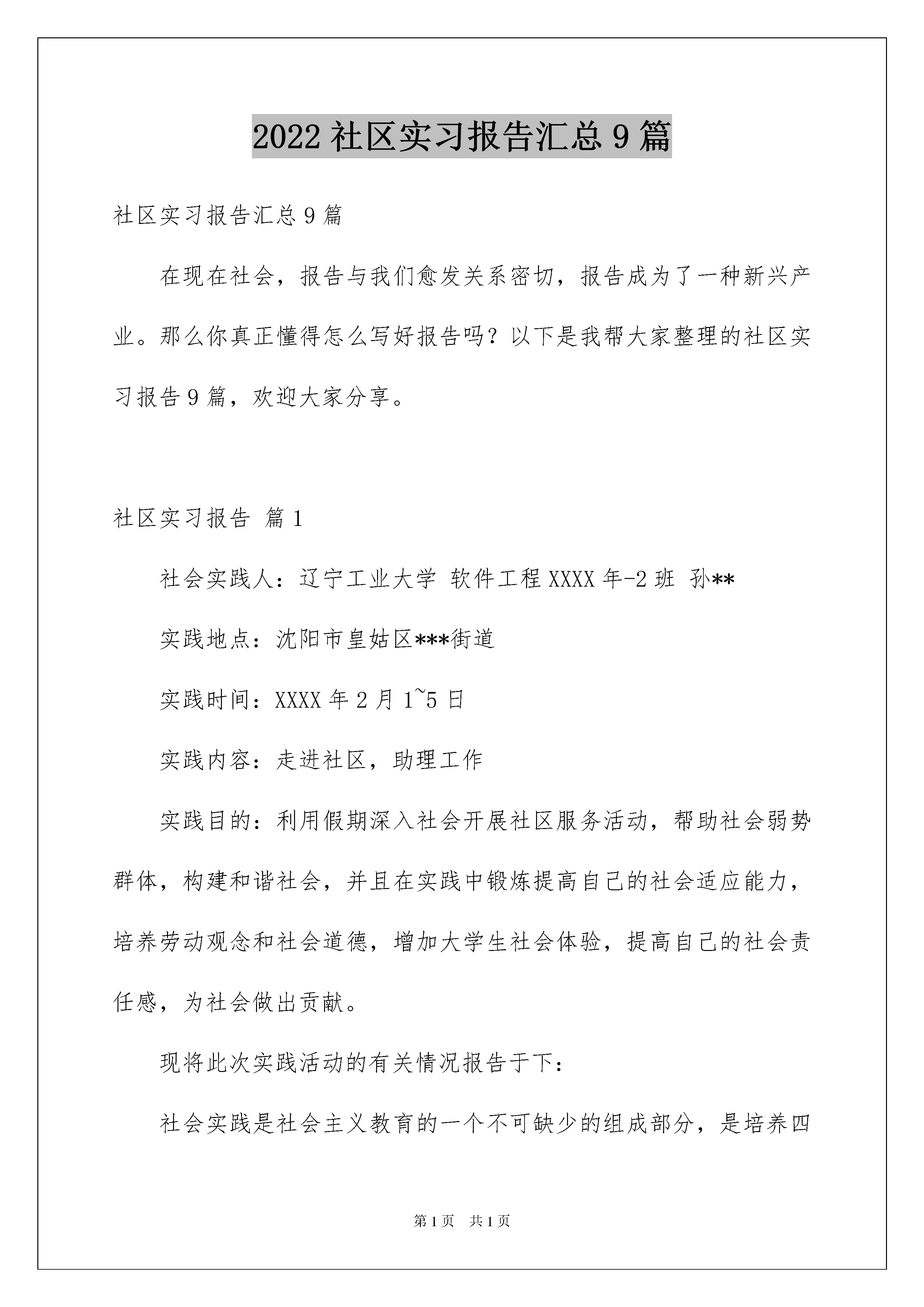 2022社区实习报告汇总9篇

社区实习报告汇总9篇

在现在社会，报告与我们愈发关系密切，报告成为了一种新兴产业。那么你真正懂得怎么写好报告吗？以下是我帮大家整理的社区实习报告9篇，欢迎大家分享。

社区实习报告 篇1

社会实践人：辽宁工业大学 软件工程XXXX年-2班 孙**

实践地点：沈阳市皇姑区***街道

实践时间：XXXX年2月1~5日

实践内容：走进社区，助理工作

实践目的：利用假期深入社会开展社区服务活动，帮助社会弱势群体，构建和谐社会，并且在实践中锻炼提高自己的社会适应能力，培养劳动观念和社会道德，增加大学生社会体验，提高自己的社会责任感，为社会做出贡献。

现将此次实践活动的有关情况报告于下：

社会实践是社会主义教育的一个不可缺少的组成部分，是培养四

第1页 共1页